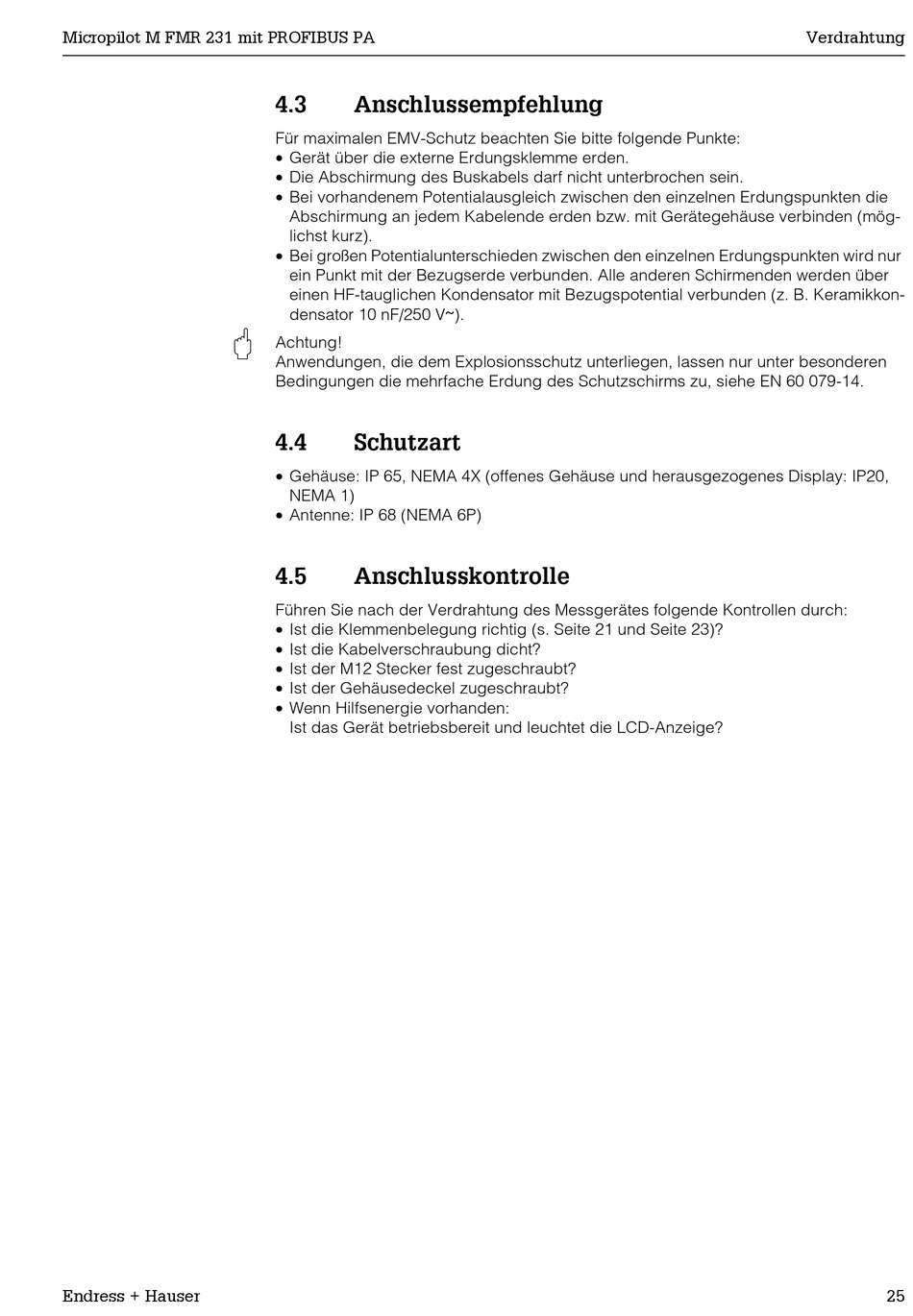 Micropilot M FMR 231 mit PROFIBUS PA

Verdrahtung

4.3 Anschlussempfehlung

Für maximalen EMV-Schutz beachten Sie bitte folgende Punkte:
• Gerät über die externe Erdungsklemme erden.
• Die Abschirmung des Buskabels darf nicht unterbrochen sein.
• Bei vorhandenem Potentialausgleich zwischen den einzelnen Erdungspunkten die Abschirmung an jedem Kabelende erden bzw. mit Gerätegehäuse verbinden (möglichst kurz).
• Bei großen Potentialunterschieden zwischen den einzelnen Erdungspunkten wird nur ein Punkt mit der Bezugserde verbunden. Alle anderen Schirmenden werden über einen HF-tauglichen Kondensator mit Bezugspotential verbunden (z. B. Keramikkondensator 10 nF/250 V~).

Achtung!
Anwendungen, die dem Explosionsschutz unterliegen, lassen nur unter besonderen Bedingungen die mehrfache Erdung des Schutzschirms zu, siehe EN 60 079-14.

4.4 Schutzart

• Gehäuse: IP 65, NEMA 4X (offenes Gehäuse und herausgezogenes Display: IP20, NEMA 1)
• Antenne: IP 68 (NEMA 6P)

4.5 Anschlusskontrolle

Führen Sie nach der Verdrahtung des Messgerätes folgende Kontrollen durch:
• Ist die Klemmenbelegung richtig (s. Seite 21 und Seite 23)?
• Ist die Kabelverschraubung dicht?
• Ist der M12 Stecker fest zugeschraubt?
• Ist der Gehäusedeckel zugeschraubt?
• Wenn Hilfsenergie vorhanden:
Ist das Gerät betriebsbereit und leuchtet die LCD-Anzeige?

Endress + Hauser

25